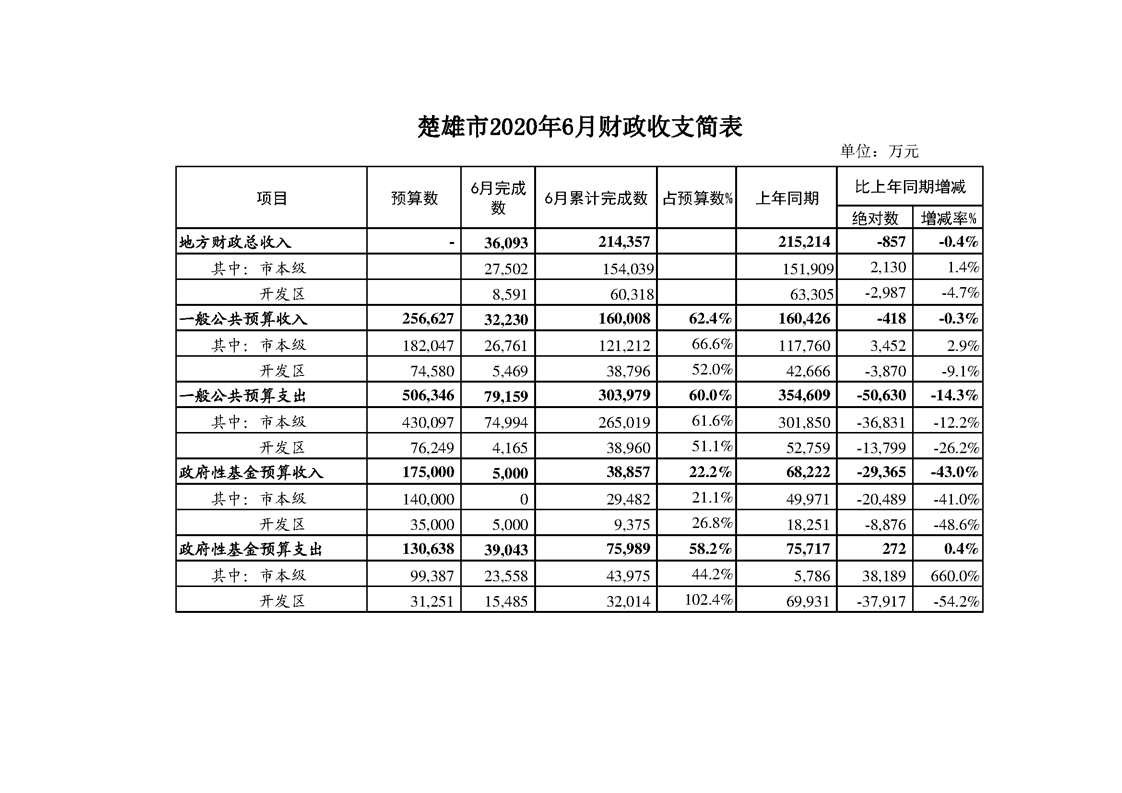 楚雄市2020年6月财政收支简表

单位：万元

| 项目 | 预算数 | 6月完成数 | 6月累计完成数 | 占预算数% | 上年同期 | 比上年同期增减 绝对数 | 比上年同期增减 增减率% |
|---|---|---|---|---|---|---|---|
| 地方财政总收入 | - | 36,093 | 214,357 | | 215,214 | -857 | -0.4% |
| 其中：市本级 | | 27,502 | 154,039 | | 151,909 | 2,130 | 1.4% |
| 开发区 | | 8,591 | 60,318 | | 63,305 | -2,987 | -4.7% |
| 一般公共预算收入 | 256,627 | 32,230 | 160,008 | 62.4% | 160,426 | -418 | -0.3% |
| 其中：市本级 | 182,047 | 26,761 | 121,212 | 66.6% | 117,760 | 3,452 | 2.9% |
| 开发区 | 74,580 | 5,469 | 38,796 | 52.0% | 42,666 | -3,870 | -9.1% |
| 一般公共预算支出 | 506,346 | 79,159 | 303,979 | 60.0% | 354,609 | -50,630 | -14.3% |
| 其中：市本级 | 430,097 | 74,994 | 265,019 | 61.6% | 301,850 | -36,831 | -12.2% |
| 开发区 | 76,249 | 4,165 | 38,960 | 51.1% | 52,759 | -13,799 | -26.2% |
| 政府性基金预算收入 | 175,000 | 5,000 | 38,857 | 22.2% | 68,222 | -29,365 | -43.0% |
| 其中：市本级 | 140,000 | 0 | 29,482 | 21.1% | 49,971 | -20,489 | -41.0% |
| 开发区 | 35,000 | 5,000 | 9,375 | 26.8% | 18,251 | -8,876 | -48.6% |
| 政府性基金预算支出 | 130,638 | 39,043 | 75,989 | 58.2% | 75,717 | 272 | 0.4% |
| 其中：市本级 | 99,387 | 23,558 | 43,975 | 44.2% | 5,786 | 38,189 | 660.0% |
| 开发区 | 31,251 | 15,485 | 32,014 | 102.4% | 69,931 | -37,917 | -54.2% |